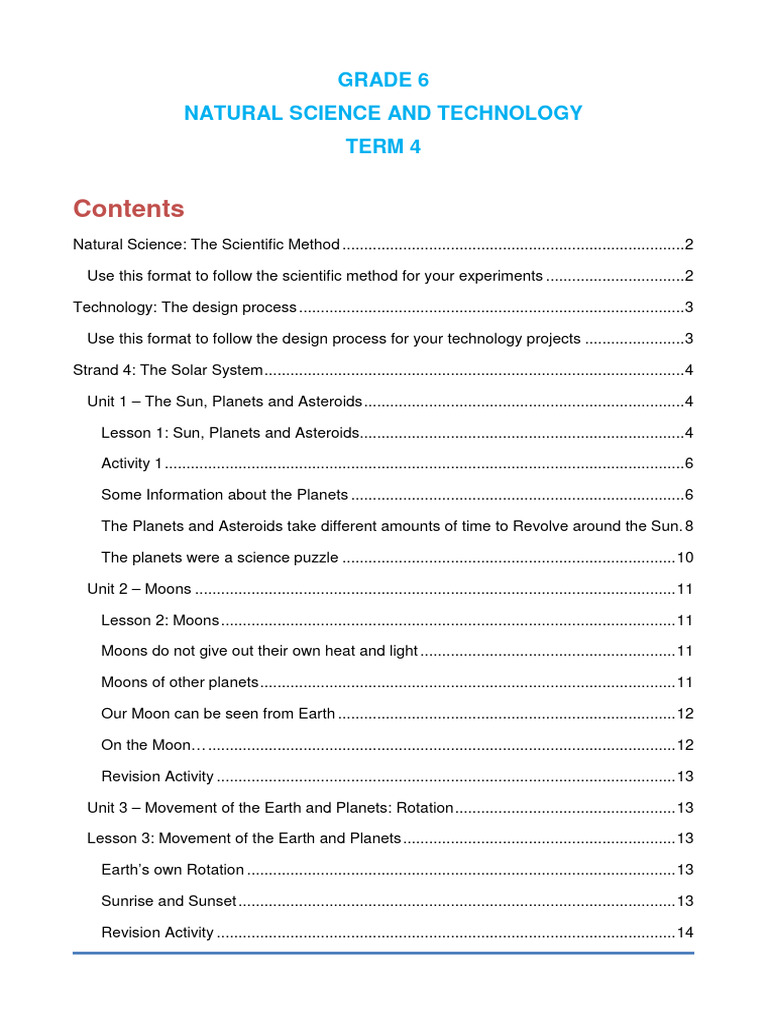 GRADE 6
NATURAL SCIENCE AND TECHNOLOGY
TERM 4

Contents

Natural Science: The Scientific Method 2
Use this format to follow the scientific method for your experiments 2
Technology: The design process 3
Use this format to follow the design process for your technology projects 3
Strand 4: The Solar System 4
Unit 1 – The Sun, Planets and Asteroids 4
Lesson 1: Sun, Planets and Asteroids 4
Activity 1 6
Some Information about the Planets 6
The Planets and Asteroids take different amounts of time to Revolve around the Sun 8
The planets were a science puzzle 10
Unit 2 – Moons 11
Lesson 2: Moons 11
Moons do not give out their own heat and light 11
Moons of other planets 11
Our Moon can be seen from Earth 12
On the Moon… 12
Revision Activity 13
Unit 3 – Movement of the Earth and Planets: Rotation 13
Lesson 3: Movement of the Earth and Planets 13
Earth's own Rotation 13
Sunrise and Sunset 13
Revision Activity 14